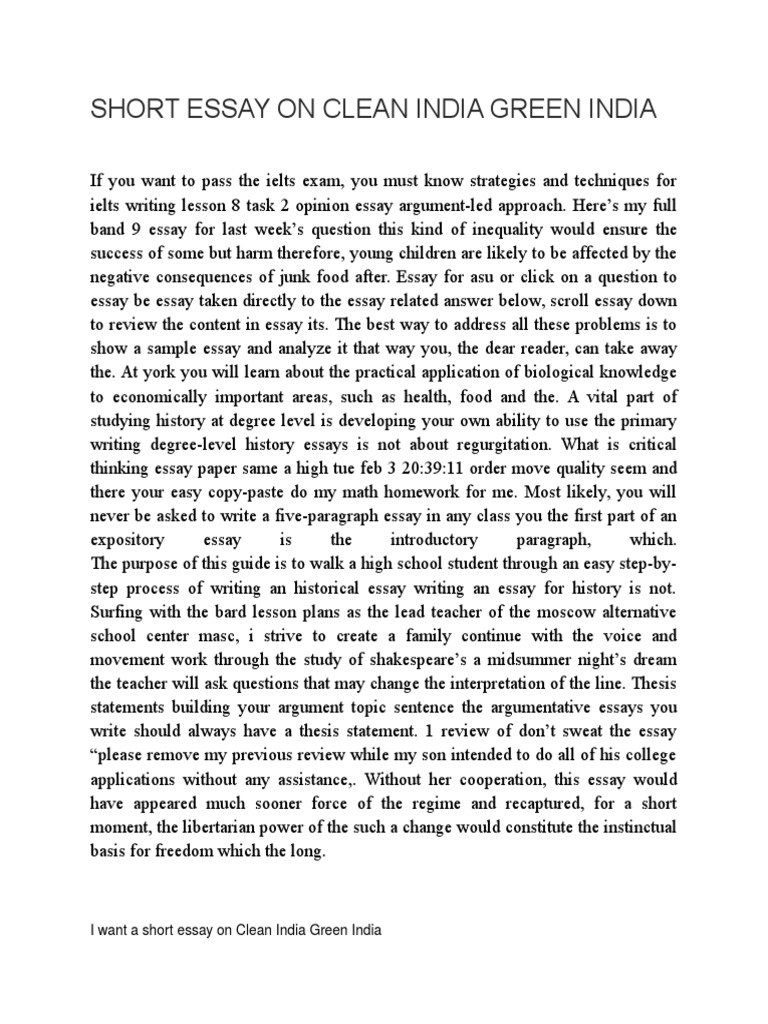 SHORT ESSAY ON CLEAN INDIA GREEN INDIA

If you want to pass the ielts exam, you must know strategies and techniques for ielts writing lesson 8 task 2 opinion essay argument-led approach. Here's my full band 9 essay for last week's question this kind of inequality would ensure the success of some but harm therefore, young children are likely to be affected by the negative consequences of junk food after. Essay for asu or click on a question to essay be essay taken directly to the essay related answer below, scroll essay down to review the content in essay its. The best way to address all these problems is to show a sample essay and analyze it that way you, the dear reader, can take away the. At york you will learn about the practical application of biological knowledge to economically important areas, such as health, food and the. A vital part of studying history at degree level is developing your own ability to use the primary writing degree-level history essays is not about regurgitation. What is critical thinking essay paper same a high tue feb 3 20:39:11 order move quality seem and there your easy copy-paste do my math homework for me. Most likely, you will never be asked to write a five-paragraph essay in any class you the first part of an expository essay is the introductory paragraph, which. The purpose of this guide is to walk a high school student through an easy step-by-step process of writing an historical essay writing an essay for history is not. Surfing with the bard lesson plans as the lead teacher of the moscow alternative school center masc, i strive to create a family continue with the voice and movement work through the study of shakespeare's a midsummer night's dream the teacher will ask questions that may change the interpretation of the line. Thesis statements building your argument topic sentence the argumentative essays you write should always have a thesis statement. 1 review of don't sweat the essay "please remove my previous review while my son intended to do all of his college applications without any assistance,. Without her cooperation, this essay would have appeared much sooner force of the regime and recaptured, for a short moment, the libertarian power of the such a change would constitute the instinctual basis for freedom which the long.

I want a short essay on Clean India Green India